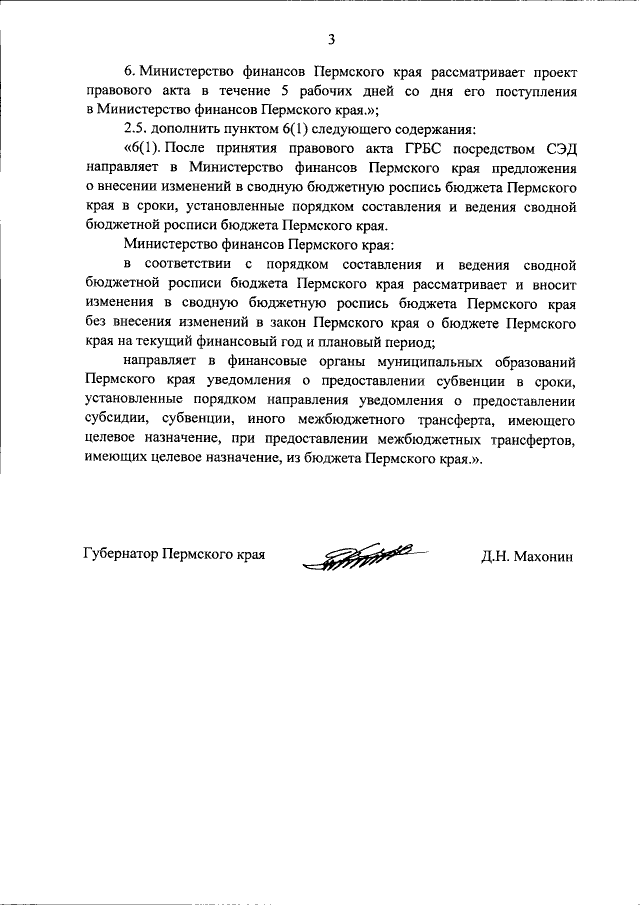 3

6. Министерство финансов Пермского края рассматривает проект правового акта в течение 5 рабочих дней со дня его поступления в Министерство финансов Пермского края.»;

2.5. дополнить пунктом 6(1) следующего содержания:

«6(1). После принятия правового акта ГРБС посредством СЭД направляет в Министерство финансов Пермского края предложения о внесении изменений в сводную бюджетную роспись бюджета Пермского края в сроки, установленные порядком составления и ведения сводной бюджетной росписи бюджета Пермского края.

Министерство финансов Пермского края:

в соответствии с порядком составления и ведения сводной бюджетной росписи бюджета Пермского края рассматривает и вносит изменения в сводную бюджетную роспись бюджета Пермского края без внесения изменений в закон Пермского края о бюджете Пермского края на текущий финансовый год и плановый период;

направляет в финансовые органы муниципальных образований Пермского края уведомления о предоставлении субвенции в сроки, установленные порядком направления уведомления о предоставлении субсидии, субвенции, иного межбюджетного трансферта, имеющего целевое назначение, при предоставлении межбюджетных трансфертов, имеющих целевое назначение, из бюджета Пермского края.».

Губернатор Пермского края

Д.Н. Махонин